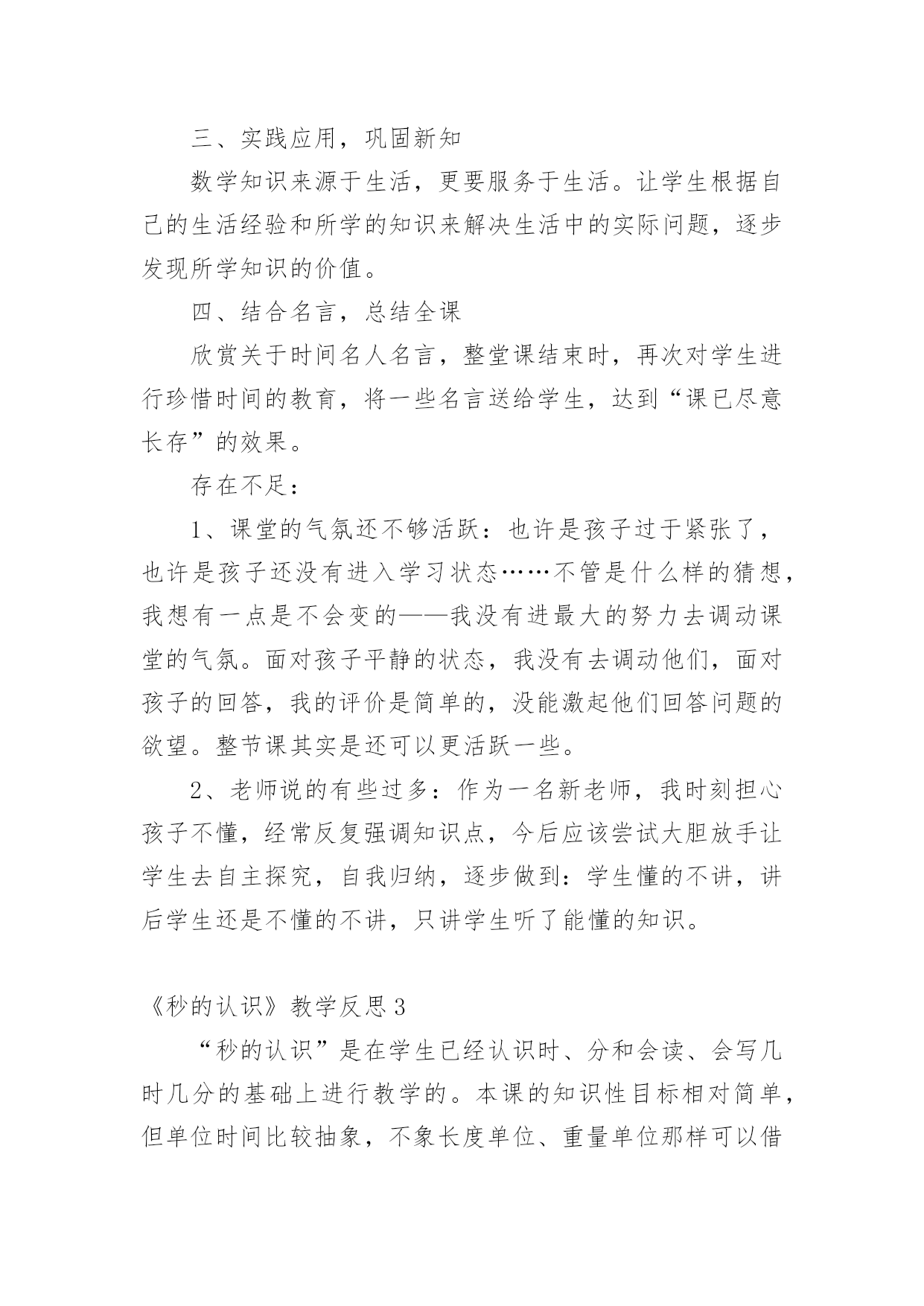 三、实践应用，巩固新知

数学知识来源于生活，更要服务于生活。让学生根据自己的生活经验和所学的知识来解决生活中的实际问题，逐步发现所学知识的价值。

四、结合名言，总结全课

欣赏关于时间名人名言，整堂课结束时，再次对学生进行珍惜时间的教育，将一些名言送给学生，达到“课已尽意长存”的效果。

存在不足：

1、课堂的气氛还不够活跃：也许是孩子过于紧张了，也许是孩子还没有进入学习状态……不管是什么样的猜想，我想有一点是不会变的——我没有进最大的努力去调动课堂的气氛。面对孩子平静的状态，我没有去调动他们，面对孩子的回答，我的评价是简单的，没能激起他们回答问题的欲望。整节课其实是还可以更活跃一些。

2、老师说的有些过多：作为一名新老师，我时刻担心孩子不懂，经常反复强调知识点，今后应该尝试大胆放手让学生去自主探究，自我归纳，逐步做到：学生懂的不讲，讲后学生还是不懂的不讲，只讲学生听了能懂的知识。

《秒的认识》教学反思3

“秒的认识”是在学生已经认识时、分和会读、会写几时几分的基础上进行教学的。本课的知识性目标相对简单，但单位时间比较抽象，不象长度单位、重量单位那样可以借